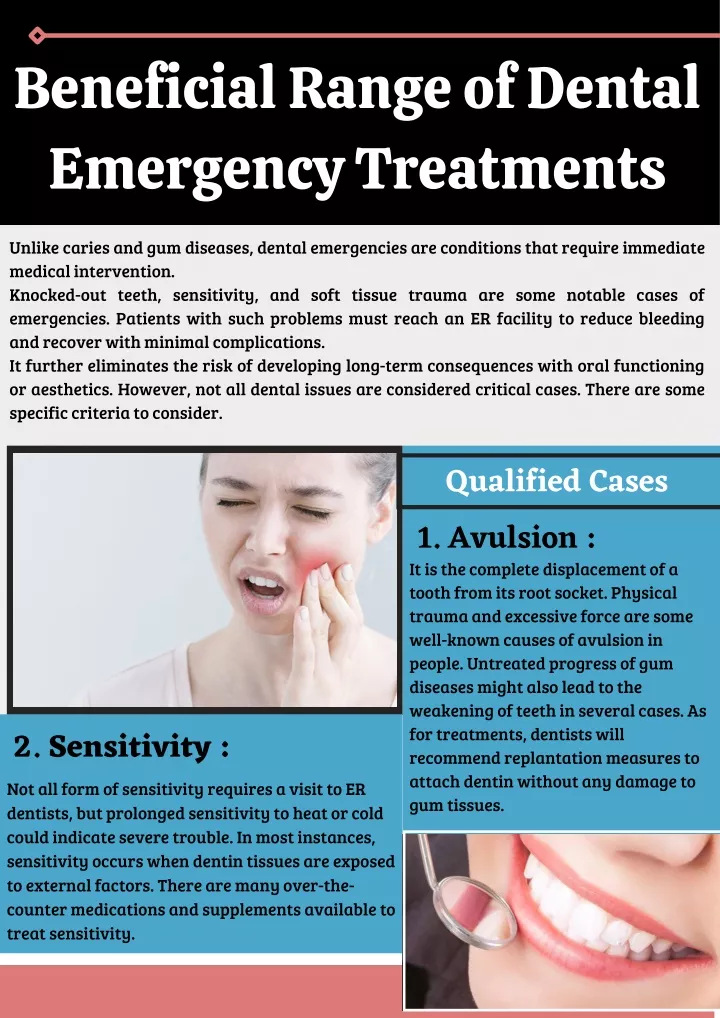 Beneficial Range of Dental Emergency Treatments

Unlike caries and gum diseases, dental emergencies are conditions that require immediate medical intervention.
Knocked-out teeth, sensitivity, and soft tissue trauma are some notable cases of emergencies. Patients with such problems must reach an ER facility to reduce bleeding and recover with minimal complications.
It further eliminates the risk of developing long-term consequences with oral functioning or aesthetics. However, not all dental issues are considered critical cases. There are some specific criteria to consider.

Qualified Cases

1. Avulsion :

It is the complete displacement of a tooth from its root socket. Physical trauma and excessive force are some well-known causes of avulsion in people. Untreated progress of gum diseases might also lead to the weakening of teeth in several cases. As for treatments, dentists will recommend replantation measures to attach dentin without any damage to gum tissues.

2. Sensitivity :

Not all form of sensitivity requires a visit to ER dentists, but prolonged sensitivity to heat or cold could indicate severe trouble. In most instances, sensitivity occurs when dentin tissues are exposed to external factors. There are many over-the-counter medications and supplements available to treat sensitivity.